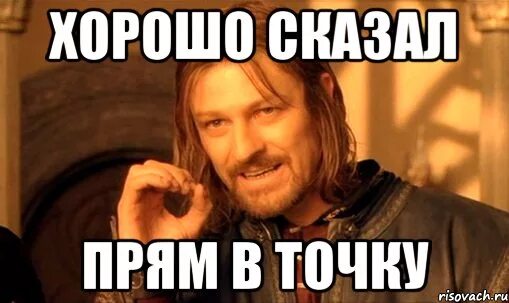 ХОРОШО СКАЗАЛ

ПРЯМ В ТОЧКУ

risovach.ru